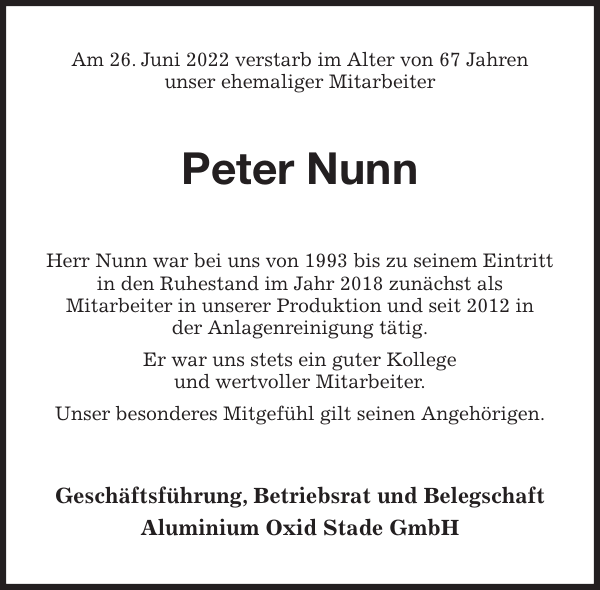 Am 26. Juni 2022 verstarb im Alter von 67 Jahren unser ehemaliger Mitarbeiter

Peter Nunn

Herr Nunn war bei uns von 1993 bis zu seinem Eintritt in den Ruhestand im Jahr 2018 zunächst als Mitarbeiter in unserer Produktion und seit 2012 in der Anlagenreinigung tätig.

Er war uns stets ein guter Kollege und wertvoller Mitarbeiter.

Unser besonderes Mitgefühl gilt seinen Angehörigen.

Geschäftsführung, Betriebsrat und Belegschaft
Aluminium Oxid Stade GmbH